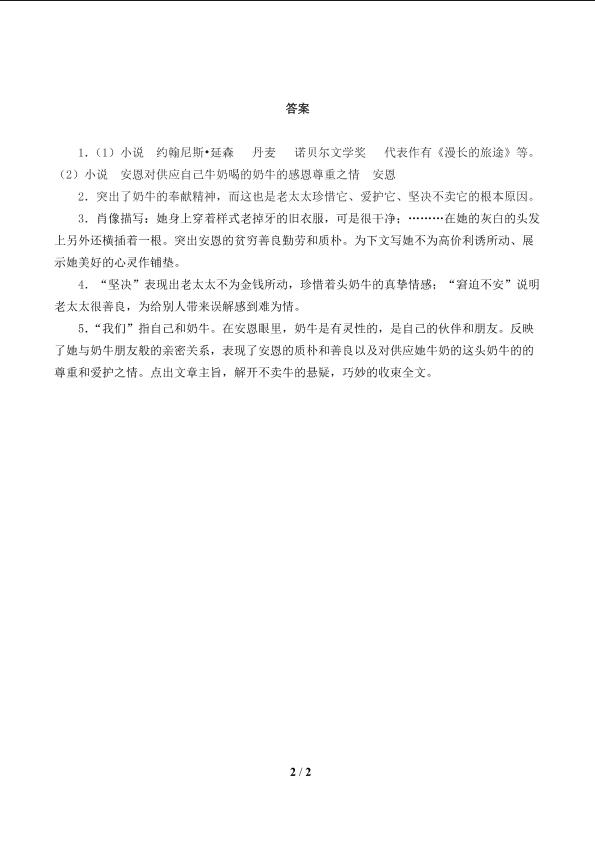 答案

1.（1）小说　约翰尼斯•延森　丹麦　诺贝尔文学奖　代表作有《漫长的旅途》等。
（2）小说　安恩对供应自己牛奶喝的奶牛的感恩尊重之情　安恩

2．突出了奶牛的奉献精神，而这也是老太太珍惜它、爱护它、坚决不卖它的根本原因。

3．肖像描写：她身上穿着样式老掉牙的旧衣服，可是很干净；………在她的灰白的头发上另外还横插着一根。突出安恩的贫穷善良勤劳和质朴。为下文写她不为高价利诱所动、展示她美好的心灵作铺垫。

4．“坚决”表现出老太太不为金钱所动，珍惜着头奶牛的真挚情感；“窘迫不安”说明老太太很善良，为给别人带来误解感到难为情。

5．“我们”指自己和奶牛。在安恩眼里，奶牛是有灵性的，是自己的伙伴和朋友。反映了她与奶牛朋友般的亲密关系，表现了安恩的质朴和善良以及对供应她牛奶的这头奶牛的的尊重和爱护之情。点出文章主旨，解开不卖牛的悬疑，巧妙的收束全文。

2 / 2